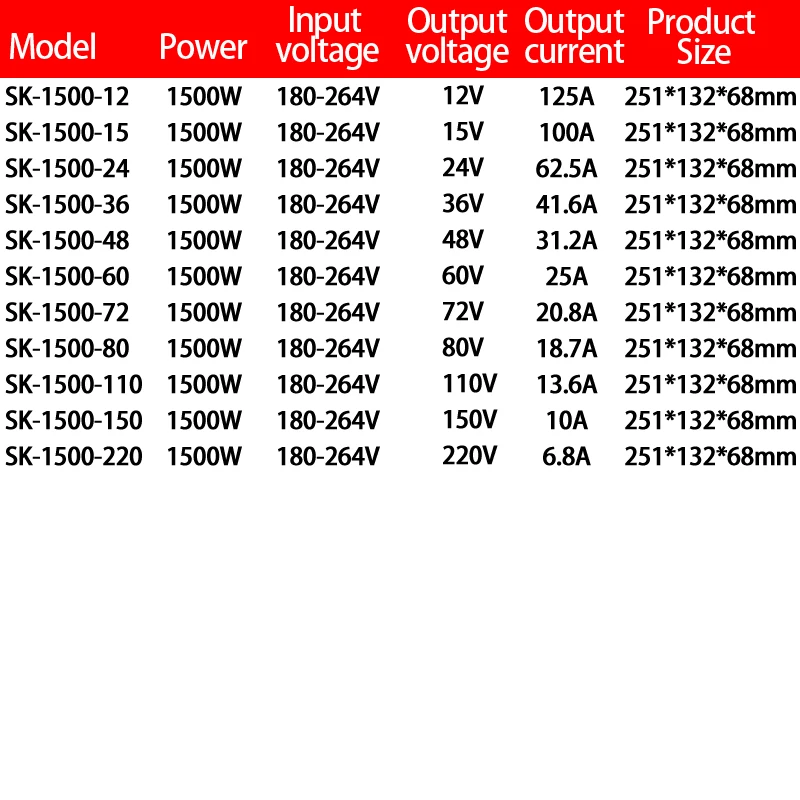 | Model | Power | Input voltage | Output voltage | Output current | Product Size |
|---|---|---|---|---|---|
| SK-1500-12 | 1500W | 180-264V | 12V | 125A | 251*132*68mm |
| SK-1500-15 | 1500W | 180-264V | 15V | 100A | 251*132*68mm |
| SK-1500-24 | 1500W | 180-264V | 24V | 62.5A | 251*132*68mm |
| SK-1500-36 | 1500W | 180-264V | 36V | 41.6A | 251*132*68mm |
| SK-1500-48 | 1500W | 180-264V | 48V | 31.2A | 251*132*68mm |
| SK-1500-60 | 1500W | 180-264V | 60V | 25A | 251*132*68mm |
| SK-1500-72 | 1500W | 180-264V | 72V | 20.8A | 251*132*68mm |
| SK-1500-80 | 1500W | 180-264V | 80V | 18.7A | 251*132*68mm |
| SK-1500-110 | 1500W | 180-264V | 110V | 13.6A | 251*132*68mm |
| SK-1500-150 | 1500W | 180-264V | 150V | 10A | 251*132*68mm |
| SK-1500-220 | 1500W | 180-264V | 220V | 6.8A | 251*132*68mm |